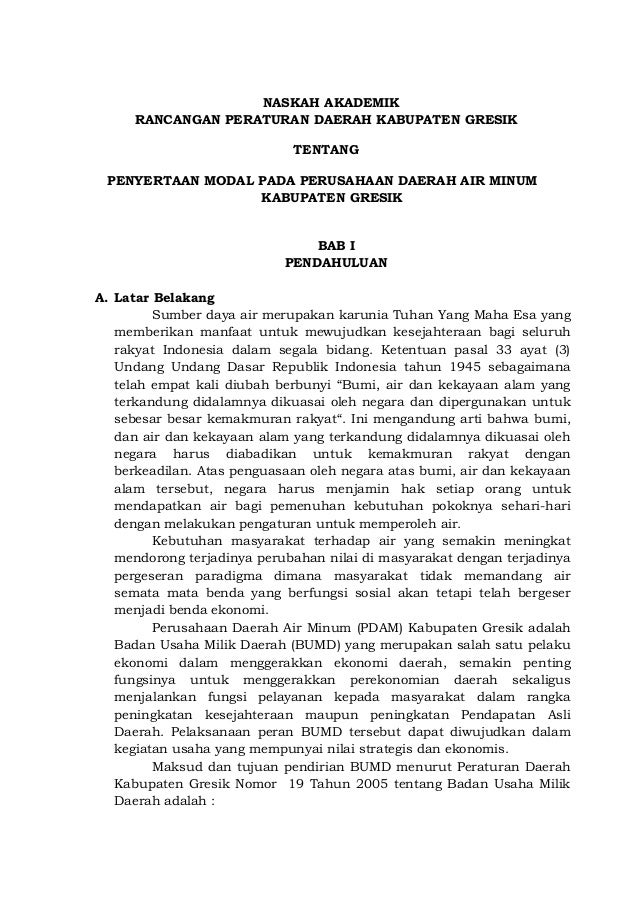 NASKAH AKADEMIK
RANCANGAN PERATURAN DAERAH KABUPATEN GRESIK

TENTANG

PENYERTAAN MODAL PADA PERUSAHAAN DAERAH AIR MINUM KABUPATEN GRESIK

BAB I
PENDAHULUAN

A. Latar Belakang

Sumber daya air merupakan karunia Tuhan Yang Maha Esa yang memberikan manfaat untuk mewujudkan kesejahteraan bagi seluruh rakyat Indonesia dalam segala bidang. Ketentuan pasal 33 ayat (3) Undang Undang Dasar Republik Indonesia tahun 1945 sebagaimana telah empat kali diubah berbunyi “Bumi, air dan kekayaan alam yang terkandung didalamnya dikuasai oleh negara dan dipergunakan untuk sebesar besar kemakmuran rakyat“. Ini mengandung arti bahwa bumi, dan air dan kekayaan alam yang terkandung didalamnya dikuasai oleh negara harus diabadikan untuk kemakmuran rakyat dengan berkeadilan. Atas penguasaan oleh negara atas bumi, air dan kekayaan alam tersebut, negara harus menjamin hak setiap orang untuk mendapatkan air bagi pemenuhan kebutuhan pokoknya sehari-hari dengan melakukan pengaturan untuk memperoleh air.

Kebutuhan masyarakat terhadap air yang semakin meningkat mendorong terjadinya perubahan nilai di masyarakat dengan terjadinya pergeseran paradigma dimana masyarakat tidak memandang air semata mata benda yang berfungsi sosial akan tetapi telah bergeser menjadi benda ekonomi.

Perusahaan Daerah Air Minum (PDAM) Kabupaten Gresik adalah Badan Usaha Milik Daerah (BUMD) yang merupakan salah satu pelaku ekonomi dalam menggerakkan ekonomi daerah, semakin penting fungsinya untuk menggerakkan perekonomian daerah sekaligus menjalankan fungsi pelayanan kepada masyarakat dalam rangka peningkatan kesejahteraan maupun peningkatan Pendapatan Asli Daerah. Pelaksanaan peran BUMD tersebut dapat diwujudkan dalam kegiatan usaha yang mempunyai nilai strategis dan ekonomis.

Maksud dan tujuan pendirian BUMD menurut Peraturan Daerah Kabupaten Gresik Nomor 19 Tahun 2005 tentang Badan Usaha Milik Daerah adalah :